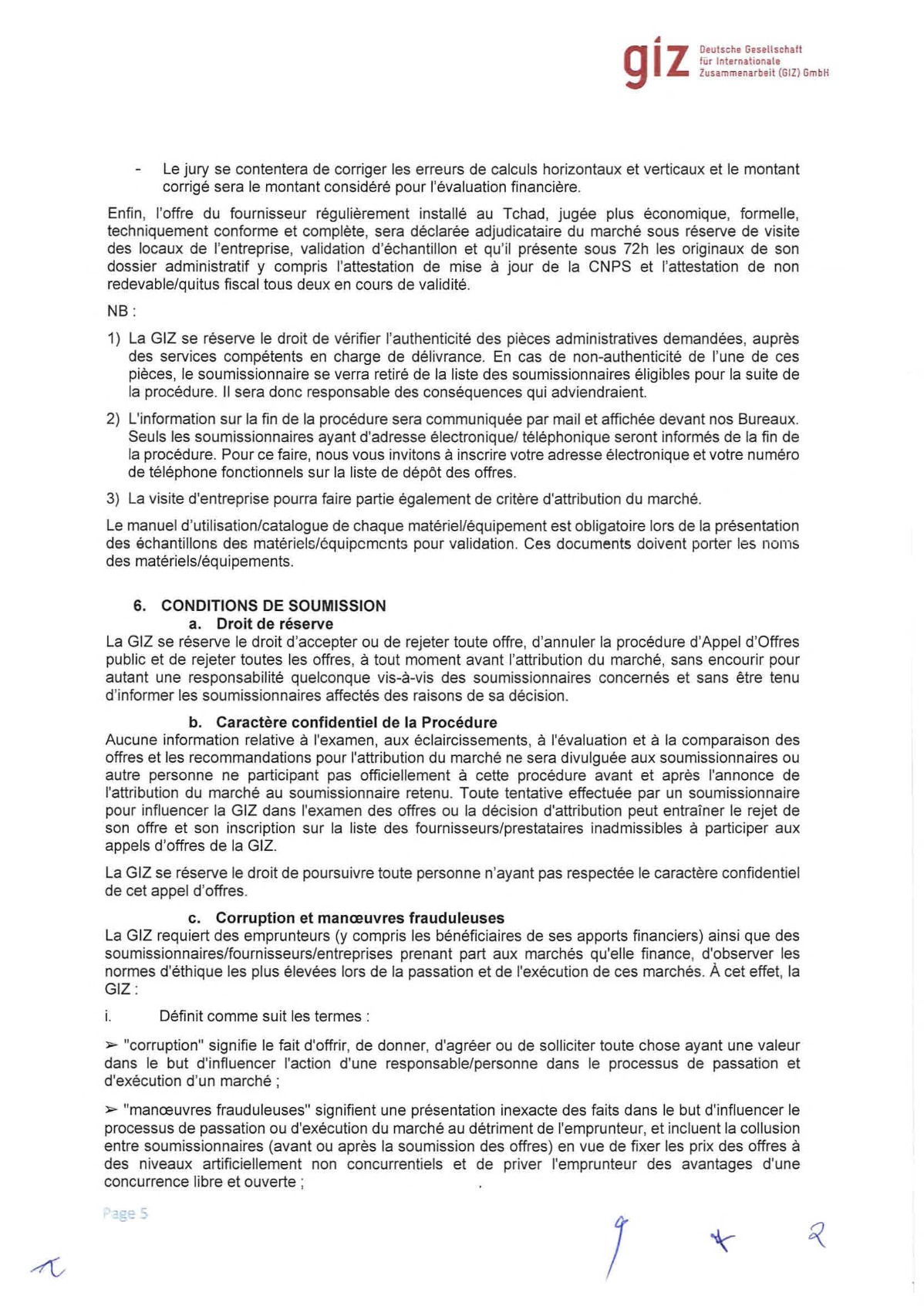 giz Deutsche Gesellschaft für Internationale Zusammenarbeit (GIZ) GmbH

- Le jury se contentera de corriger les erreurs de calculs horizontaux et verticaux et le montant corrigé sera le montant considéré pour l'évaluation financière.

Enfin, l'offre du fournisseur régulièrement installé au Tchad, jugée plus économique, formelle, techniquement conforme et complète, sera déclarée adjudicataire du marché sous réserve de visite des locaux de l'entreprise, validation d'échantillon et qu'il présente sous 72h les originaux de son dossier administratif y compris l'attestation de mise à jour de la CNPS et l'attestation de non redevable/quitus fiscal tous deux en cours de validité.

NB :

1) La GIZ se réserve le droit de vérifier l'authenticité des pièces administratives demandées, auprès des services compétents en charge de délivrance. En cas de non-authenticité de l'une de ces pièces, le soumissionnaire se verra retiré de la liste des soumissionnaires éligibles pour la suite de la procédure. Il sera donc responsable des conséquences qui adviendraient.

2) L'information sur la fin de la procédure sera communiquée par mail et affichée devant nos Bureaux. Seuls les soumissionnaires ayant d'adresse électronique/ téléphonique seront informés de la fin de la procédure. Pour ce faire, nous vous invitons à inscrire votre adresse électronique et votre numéro de téléphone fonctionnels sur la liste de dépôt des offres.

3) La visite d'entreprise pourra faire partie également de critère d'attribution du marché.

Le manuel d'utilisation/catalogue de chaque matériel/équipement est obligatoire lors de la présentation des échantillons des matériels/équipements pour validation. Ces documents doivent porter les noms des matériels/équipements.

6. CONDITIONS DE SOUMISSION
a. Droit de réserve
La GIZ se réserve le droit d'accepter ou de rejeter toute offre, d'annuler la procédure d'Appel d'Offres public et de rejeter toutes les offres, à tout moment avant l'attribution du marché, sans encourir pour autant une responsabilité quelconque vis-à-vis des soumissionnaires concernés et sans être tenu d'informer les soumissionnaires affectés des raisons de sa décision.

b. Caractère confidentiel de la Procédure
Aucune information relative à l'examen, aux éclaircissements, à l'évaluation et à la comparaison des offres et les recommandations pour l'attribution du marché ne sera divulguée aux soumissionnaires ou autre personne ne participant pas officiellement à cette procédure avant et après l'annonce de l'attribution du marché au soumissionnaire retenu. Toute tentative effectuée par un soumissionnaire pour influencer la GIZ dans l'examen des offres ou la décision d'attribution peut entraîner le rejet de son offre et son inscription sur la liste des fournisseurs/prestataires inadmissibles à participer aux appels d'offres de la GIZ.

La GIZ se réserve le droit de poursuivre toute personne n'ayant pas respectée le caractère confidentiel de cet appel d'offres.

c. Corruption et manœuvres frauduleuses
La GIZ requiert des emprunteurs (y compris les bénéficiaires de ses apports financiers) ainsi que des soumissionnaires/fournisseurs/entreprises prenant part aux marchés qu'elle finance, d'observer les normes d'éthique les plus élevées lors de la passation et de l'exécution de ces marchés. À cet effet, la GIZ :

i. Définit comme suit les termes :

➢ "corruption" signifie le fait d'offrir, de donner, d'agréer ou de solliciter toute chose ayant une valeur dans le but d'influencer l'action d'une responsable/personne dans le processus de passation et d'exécution d'un marché ;

➢ "manœuvres frauduleuses" signifient une présentation inexacte des faits dans le but d'influencer le processus de passation ou d'exécution du marché au détriment de l'emprunteur, et incluent la collusion entre soumissionnaires (avant ou après la soumission des offres) en vue de fixer les prix des offres à des niveaux artificiellement non concurrentiels et de priver l'emprunteur des avantages d'une concurrence libre et ouverte ;

Page 5